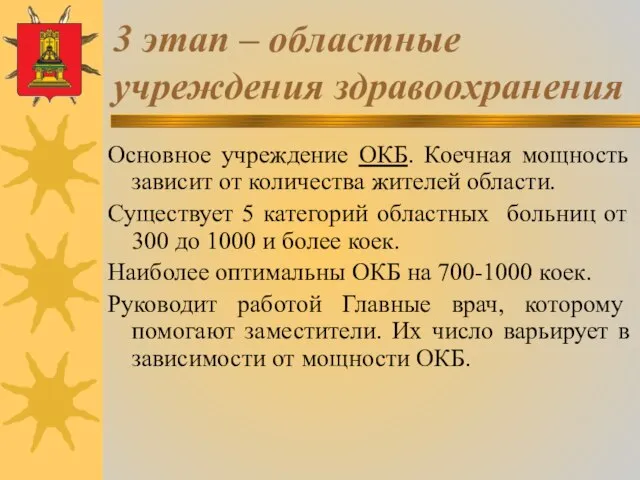 3 этап – областные учреждения здравоохранения

Основное учреждение ОКБ. Коечная мощность зависит от количества жителей области.

Существует 5 категорий областных больниц от 300 до 1000 и более коек.

Наиболее оптимальны ОКБ на 700-1000 коек.

Руководит работой Главные врач, которому помогают заместители. Их число варьирует в зависимости от мощности ОКБ.